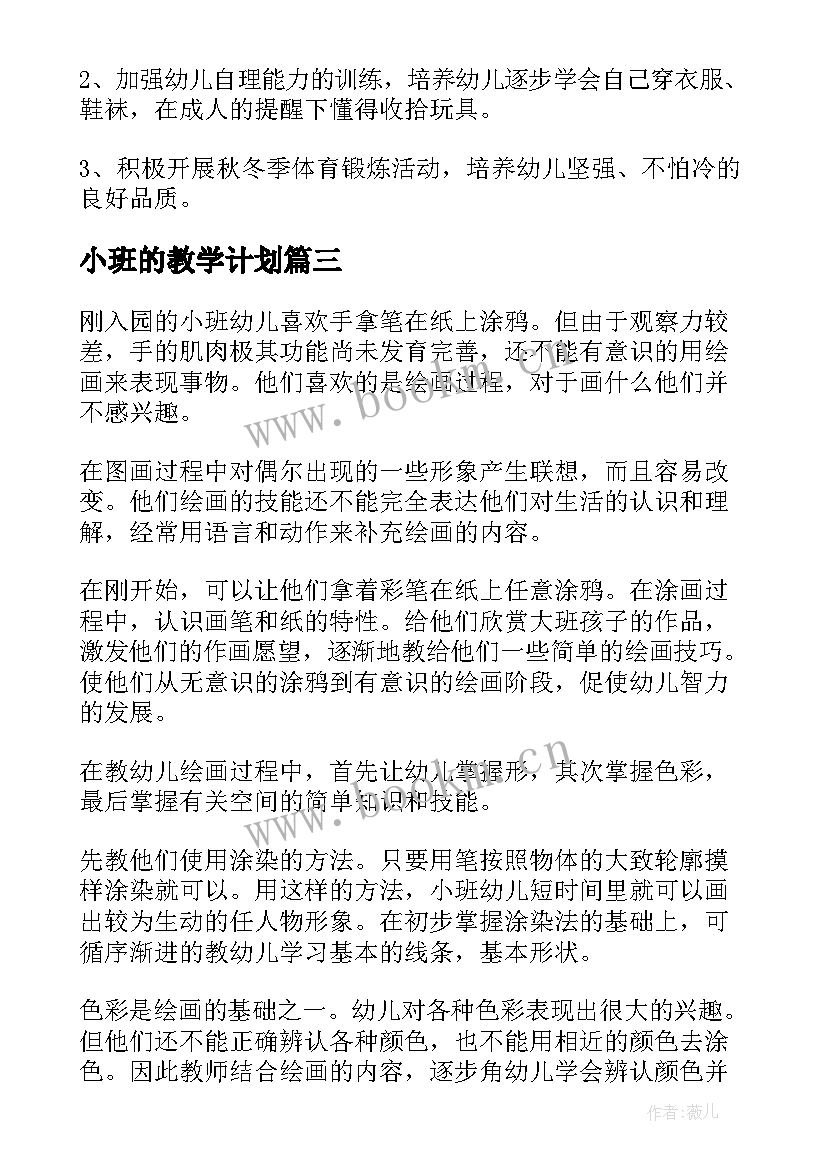 2、加强幼儿自理能力的训练，培养幼儿逐步学会自己穿衣服、鞋袜，在成人的提醒下懂得收拾玩具。

3、积极开展秋冬季体育锻炼活动，培养幼儿坚强、不怕冷的良好品质。

小班的教学计划篇三

刚入园的小班幼儿喜欢手拿笔在纸上涂鸦。但由于观察力较差，手的肌肉极其功能尚未发育完善，还不能有意识的用绘画来表现事物。他们喜欢的是绘画过程，对于画什么他们并不感兴趣。

在图画过程中对偶尔出现的一些形象产生联想，而且容易改变。他们绘画的技能还不能完全表达他们对生活的认识和理解，经常用语言和动作来补充绘画的内容。

在刚开始，可以让他们拿着彩笔在纸上任意涂鸦。在涂画过程中，认识画笔和纸的特性。给他们欣赏大班孩子的作品，激发他们的作画愿望，逐渐地教给他们一些简单的绘画技巧。使他们从无意识的涂鸦到有意识的绘画阶段，促使幼儿智力的发展。

在教幼儿绘画过程中，首先让幼儿掌握形，其次掌握色彩，最后掌握有关空间的简单知识和技能。

先教他们使用涂染的方法。只要用笔按照物体的大致轮廓摸样涂染就可以。用这样的方法，小班幼儿短时间里就可以画出较为生动的任人物形象。在初步掌握涂染法的基础上，可循序渐进的教幼儿学习基本的线条，基本形状。

色彩是绘画的基础之一。幼儿对各种色彩表现出很大的兴趣。但他们还不能正确辨认各种颜色，也不能用相近的颜色去涂色。因此教师结合绘画的内容，逐步角幼儿学会辨认颜色并

www.bookm.cn

www.bookm.cn

作者：薇儿